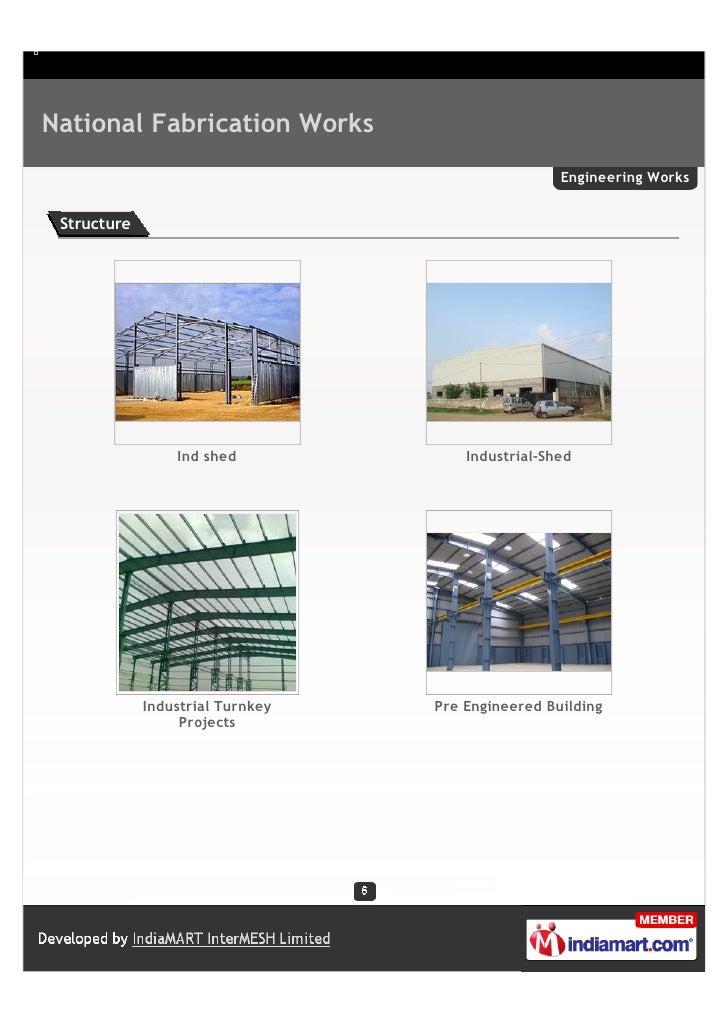 National Fabrication Works

Engineering Works

Structure

Ind shed

Industrial-Shed

Industrial Turnkey Projects

Pre Engineered Building

6

Developed by IndiaMART InterMESH Limited

MEMBER
indiamart.com®